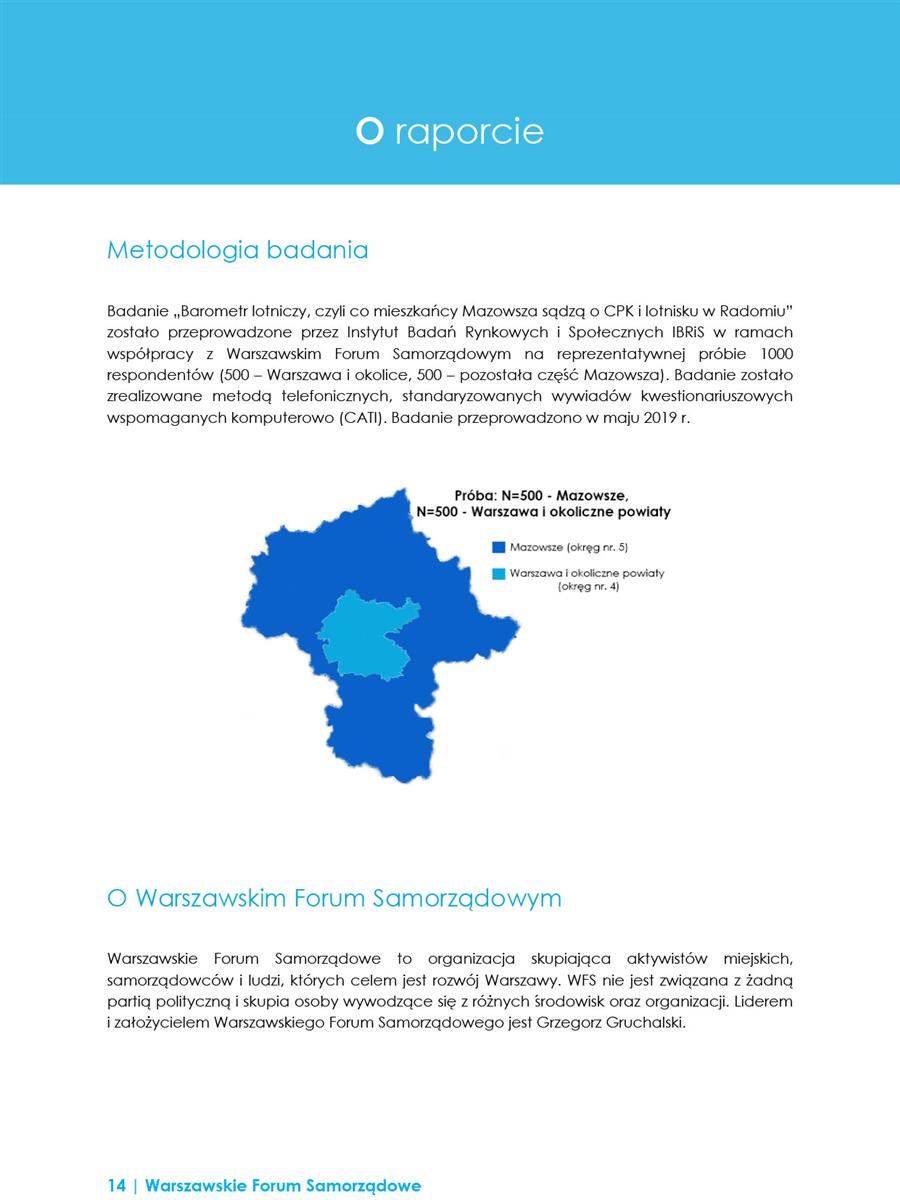 O raporcie

Metodologia badania

Badanie „Barometr lotniczy, czyli co mieszkańcy Mazowsza sądzą o CPK i lotnisku w Radomiu" zostało przeprowadzone przez Instytut Badań Rynkowych i Społecznych IBRiS w ramach współpracy z Warszawskim Forum Samorządowym na reprezentatywnej próbie 1000 respondentów (500 – Warszawa i okolice, 500 – pozostała część Mazowsza). Badanie zostało zrealizowane metodą telefonicznych, standaryzowanych wywiadów kwestionariuszowych wspomaganych komputerowo (CATI). Badanie przeprowadzono w maju 2019 r.

Próba: N=500 - Mazowsze, N=500 - Warszawa i okoliczne powiaty

Mazowsze (okręg nr. 5)

Warszawa i okoliczne powiaty (okręg nr. 4)

O Warszawskim Forum Samorządowym

Warszawskie Forum Samorządowe to organizacja skupiająca aktywistów miejskich, samorządowców i ludzi, których celem jest rozwój Warszawy. WFS nie jest związana z żadną partią polityczną i skupia osoby wywodzące się z różnych środowisk oraz organizacji. Liderem i założycielem Warszawskiego Forum Samorządowego jest Grzegorz Gruchalski.

14 | Warszawskie Forum Samorządowe